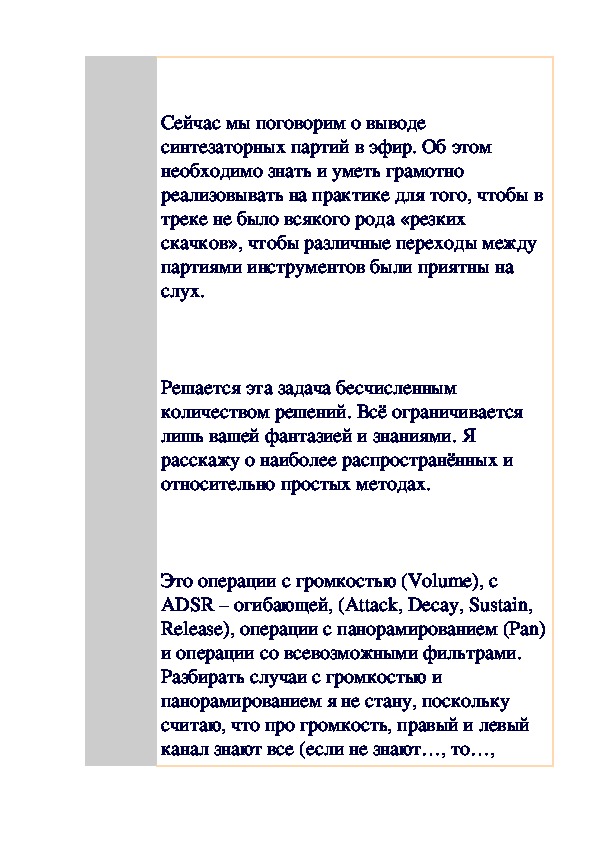 Сейчас мы поговорим о выводе синтезаторных партий в эфир. Об этом необходимо знать и уметь грамотно реализовывать на практике для того, чтобы в треке не было всякого рода «резких скачков», чтобы различные переходы между партиями инструментов были приятны на слух.

Решается эта задача бесчисленным количеством решений. Всё ограничивается лишь вашей фантазией и знаниями. Я расскажу о наиболее распространённых и относительно простых методах.

Это операции с громкостью (Volume), с ADSR – огибающей, (Attack, Decay, Sustain, Release), операции с панорамированием (Pan) и операции со всевозможными фильтрами. Разбирать случаи с громкостью и панорамированием я не стану, поскольку считаю, что про громкость, правый и левый канал знают все (если не знают…, то…,